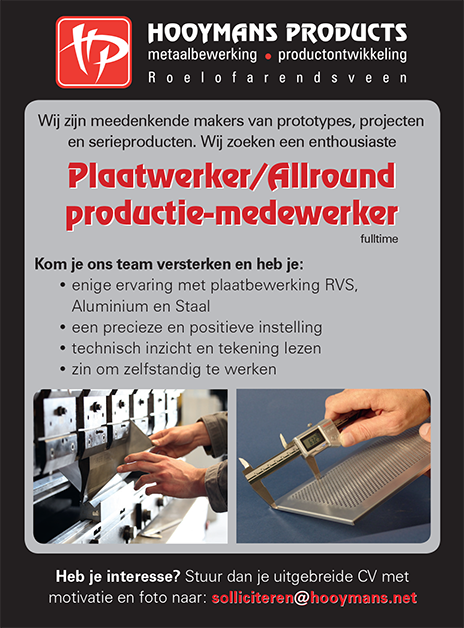 HP

HOOYMANS PRODUCTS
metaalbewerking • productontwikkeling
Roelofarendsveen

Wij zijn meedenkende makers van prototypes, projecten en serieproducten. Wij zoeken een enthousiaste

Plaatwerker/Allround productie-medewerker
fulltime

Kom je ons team versterken en heb je:
• enige ervaring met plaatbewerking RVS, Aluminium en Staal
• een precieze en positieve instelling
• technisch inzicht en tekening lezen
• zin om zelfstandig te werken

Heb je interesse? Stuur dan je uitgebreide CV met motivatie en foto naar: solliciteren@hooymans.net